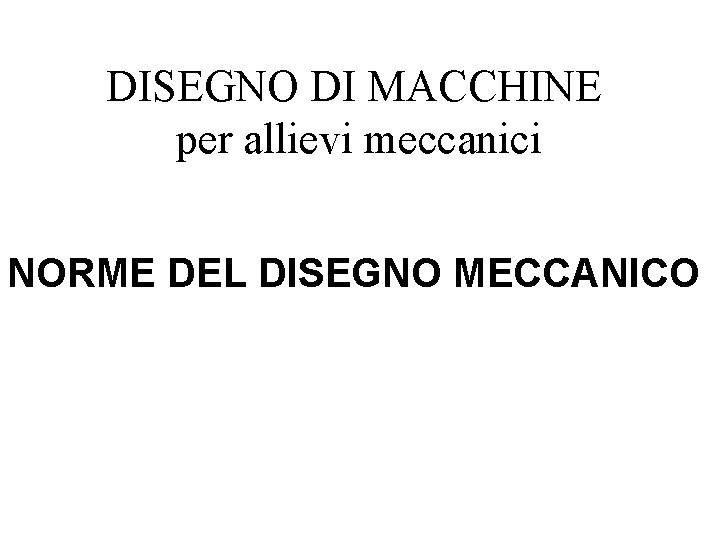 DISEGNO DI MACCHINE
per allievi meccanici

NORME DEL DISEGNO MECCANICO